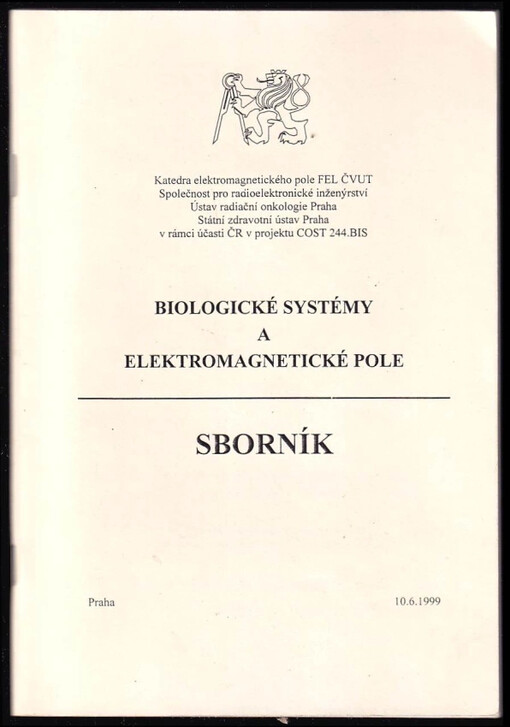 Katedra elektromagnetického pole FEL ČVUT
Společnost pro radioelektronické inženýrství
Ústav radiační onkologie Praha
Státní zdravotní ústav Praha
v rámci účasti ČR v projektu COST 244.BIS

BIOLOGICKÉ SYSTÉMY
A
ELEKTROMAGNETICKÉ POLE

SBORNÍK

Praha

10.6.1999